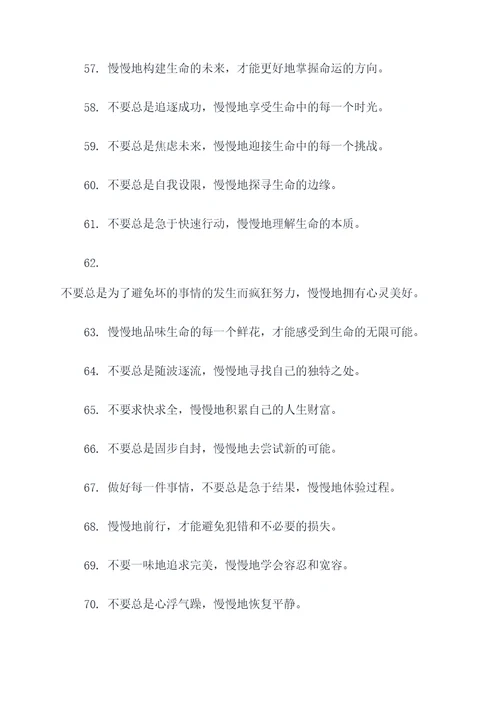 57. 慢慢地构建生命的未来，才能更好地掌握命运的方向。

58. 不要总是追逐成功，慢慢地享受生命中的每一个时光。

59. 不要总是焦虑未来，慢慢地迎接生命中的每一个挑战。

60. 不要总是自我设限，慢慢地探寻生命的边缘。

61. 不要总是急于快速行动，慢慢地理解生命的本质。

62.

不要总是为了避免坏的事情的发生而疯狂努力，慢慢地拥有心灵美好。

63. 慢慢地品味生命的每一个鲜花，才能感受到生命的无限可能。

64. 不要总是随波逐流，慢慢地寻找自己的独特之处。

65. 不要求快求全，慢慢地积累自己的人生财富。

66. 不要总是固步自封，慢慢地去尝试新的可能。

67. 做好每一件事情，不要总是急于结果，慢慢地体验过程。

68. 慢慢地前行，才能避免犯错和不必要的损失。

69. 不要一味地追求完美，慢慢地学会容忍和宽容。

70. 不要总是心浮气躁，慢慢地恢复平静。